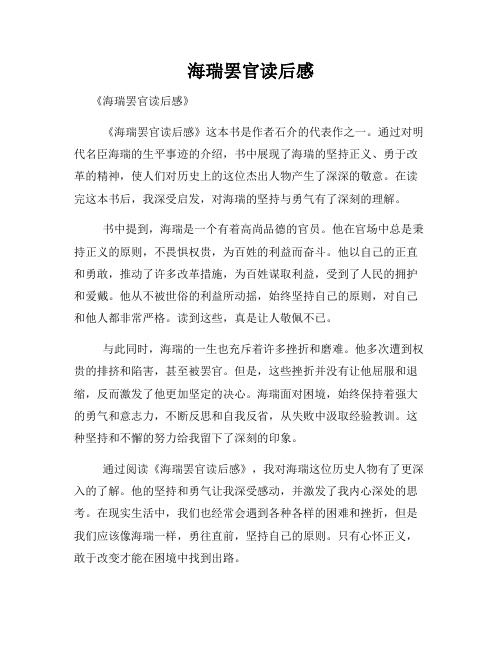 海瑞罢官读后感

《海瑞罢官读后感》

《海瑞罢官读后感》这本书是作者石介的代表作之一。通过对明代名臣海瑞的生平事迹的介绍，书中展现了海瑞的坚持正义、勇于改革的精神，使人们对历史上的这位杰出人物产生了深深的敬意。在读完这本书后，我深受启发，对海瑞的坚持与勇气有了深刻的理解。

书中提到，海瑞是一个有着高尚品德的官员。他在官场中总是秉持正义的原则，不畏惧权贵，为百姓的利益而奋斗。他以自己的正直和勇敢，推动了许多改革措施，为百姓谋取利益，受到了人民的拥护和爱戴。他从不被世俗的利益所动摇，始终坚持自己的原则，对自己和他人都非常严格。读到这些，真是让人敬佩不已。

与此同时，海瑞的一生也充斥着许多挫折和磨难。他多次遭到权贵的排挤和陷害，甚至被罢官。但是，这些挫折并没有让他屈服和退缩，反而激发了他更加坚定的决心。海瑞面对困境，始终保持着强大的勇气和意志力，不断反思和自我反省，从失败中汲取经验教训。这种坚持和不懈的努力给我留下了深刻的印象。

通过阅读《海瑞罢官读后感》，我对海瑞这位历史人物有了更深入的了解。他的坚持和勇气让我深受感动，并激发了我内心深处的思考。在现实生活中，我们也经常会遇到各种各样的困难和挫折，但是我们应该像海瑞一样，勇往直前，坚持自己的原则。只有心怀正义，敢于改变才能在困境中找到出路。